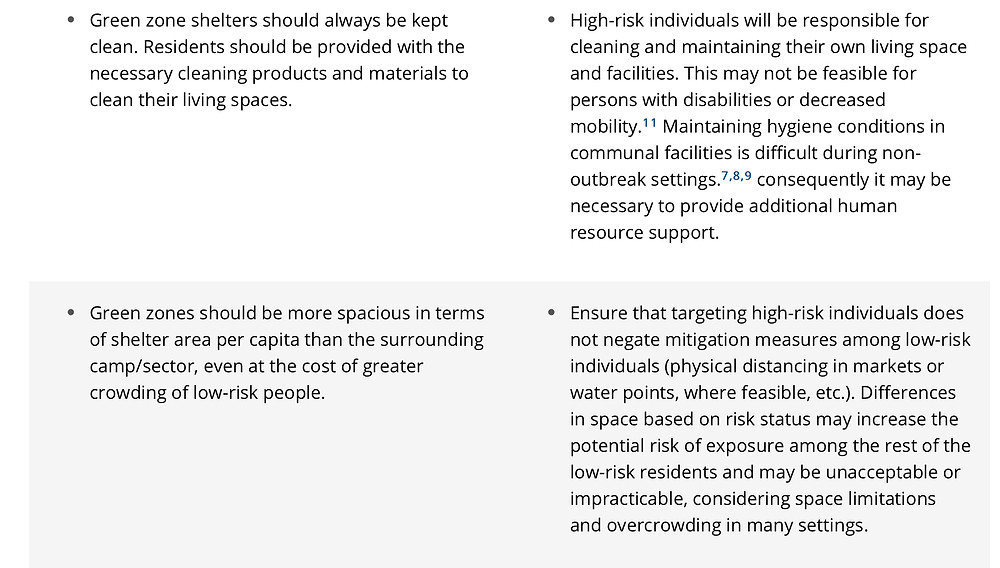 | | |
|---|---|
| • Green zone shelters should always be kept clean. Residents should be provided with the necessary cleaning products and materials to clean their living spaces. | • High-risk individuals will be responsible for cleaning and maintaining their own living space and facilities. This may not be feasible for persons with disabilities or decreased mobility.$^{11}$ Maintaining hygiene conditions in communal facilities is difficult during non-outbreak settings.$^{7,8,9}$ consequently it may be necessary to provide additional human resource support. |
| • Green zones should be more spacious in terms of shelter area per capita than the surrounding camp/sector, even at the cost of greater crowding of low-risk people. | • Ensure that targeting high-risk individuals does not negate mitigation measures among low-risk individuals (physical distancing in markets or water points, where feasible, etc.). Differences in space based on risk status may increase the potential risk of exposure among the rest of the low-risk residents and may be unacceptable or impracticable, considering space limitations and overcrowding in many settings. |